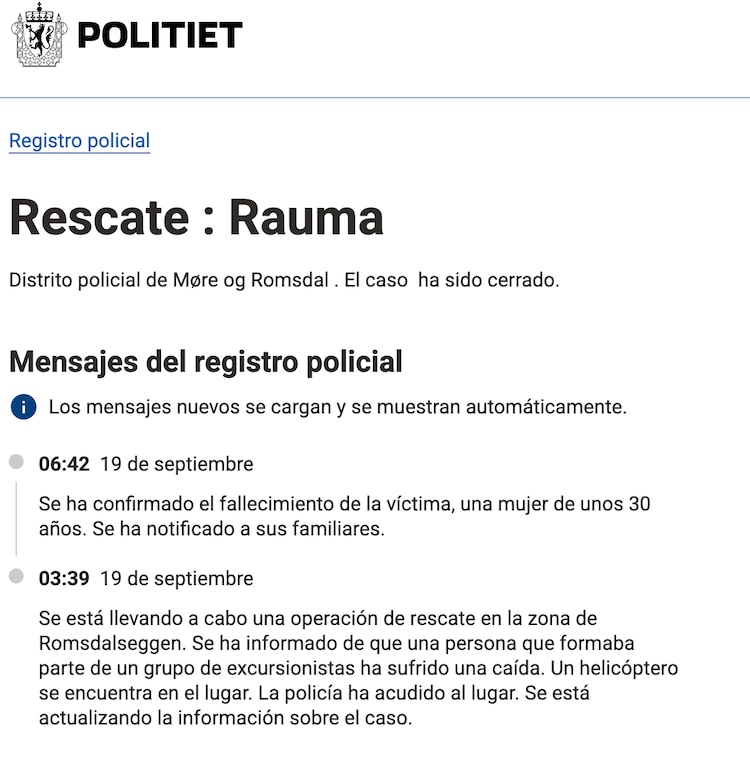 POLITIET

Registro policial

Rescate : Rauma

Distrito policial de Møre og Romsdal . El caso ha sido cerrado.

Mensajes del registro policial

Los mensajes nuevos se cargan y se muestran automáticamente.

06:42 19 de septiembre

Se ha confirmado el fallecimiento de la víctima, una mujer de unos 30 años. Se ha notificado a sus familiares.

03:39 19 de septiembre

Se está llevando a cabo una operación de rescate en la zona de Romsdalseggen. Se ha informado de que una persona que formaba parte de un grupo de excursionistas ha sufrido una caída. Un helicóptero se encuentra en el lugar. La policía ha acudido al lugar. Se está actualizando la información sobre el caso.